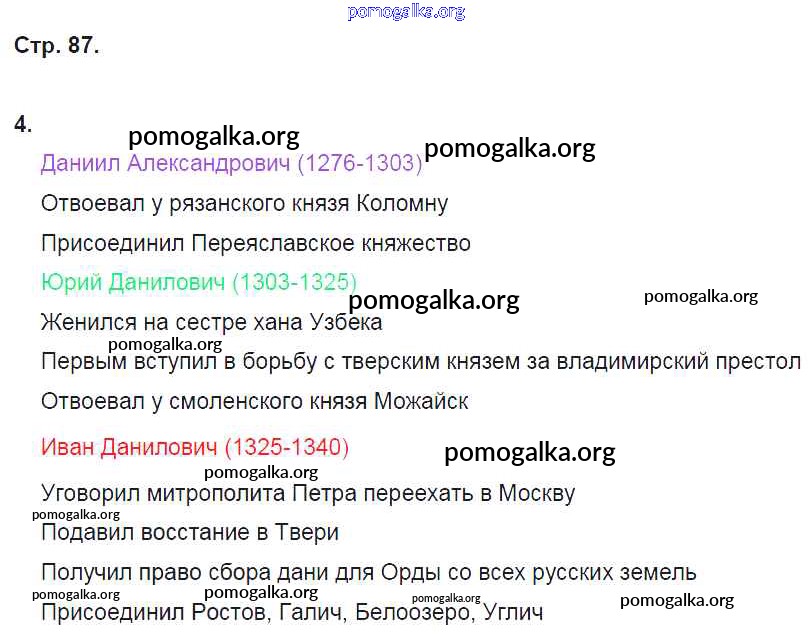 Стр. 87.

4.

Даниил Александрович (1276-1303)

Отвоевал у рязанского князя Коломну

Присоединил Переяславское княжество

Юрий Данилович (1303-1325)

Женился на сестре хана Узбека

Первым вступил в борьбу с тверским князем за владимирский престол

Отвоевал у смоленского князя Можайск

Иван Данилович (1325-1340)

Уговорил митрополита Петра переехать в Москву

Подавил восстание в Твери

Получил право сбора дани для Орды со всех русских земель

Присоединил Ростов, Галич, Белоозеро, Углич

pomogalka.org